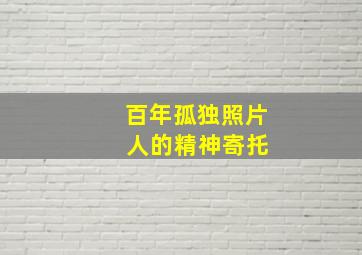 百年孤独照片
人的精神寄托